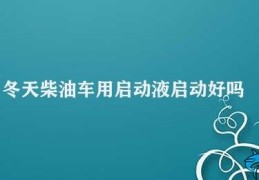 冬天柴油车用启动液启动好吗